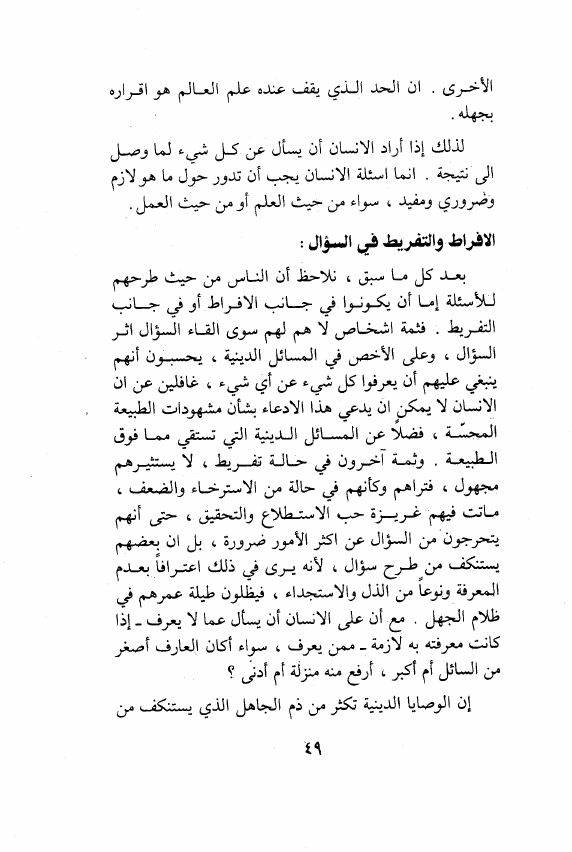 الأخرى . ان الحد الذي يقف عنده علم العالم هو اقراره بجهله .

لذلك إذا أراد الانسان أن يسأل عن كل شيء لما وصل الى نتيجة . انما اسئلة الانسان يجب أن تدور حول ما هو لازم وضروري ومفيد ، سواء من حيث العلم أو من حيث العمل .

الافراط والتفريط في السؤال :

بعد كل ما سبق ، نلاحظ أن الناس من حيث طرحهم للأسئلة إما أن يكونوا في جانب الافراط أو في جانب التفريط . فثمة اشخاص لا هم لهم سوى القاء السؤال اثر السؤال ، وعلى الأخص في المسائل الدينية ، يحسبون أنهم ينبغي عليهم أن يعرفوا كل شيء عن أي شيء ، غافلين عن ان الانسان لا يمكن ان يدعي هذا الادعاء بشأن مشهودات الطبيعة المحسّة ، فضلاً عن المسائل الدينية التي تستقي مما فوق الطبيعة . وثمة آخرون في حالة تفريط ، لا يستثيرهم مجهول ، فتراهم وكأنهم في حالة من الاسترخاء والضعف ، ماتت فيهم غريزة حب الاستطلاع والتحقيق ، حتى أنهم يتحرجون من السؤال عن اكثر الأمور ضرورة ، بل ان بعضهم يستنكف من طرح سؤال ، لأنه يرى في ذلك اعترافاً بعدم المعرفة ونوعاً من الذل والاستجداء ، فيظلون طيلة عمرهم في ظلام الجهل . مع أن على الانسان أن يسأل عما لا يعرف ـ إذا كانت معرفته به لازمة ـ ممن يعرف ، سواء أكان العارف أصغر من السائل أم أكبر ، أرفع منه منزلة أم أدنى ؟

إن الوصايا الدينية تكثر من ذم الجاهل الذي يستنكف من

٤٩